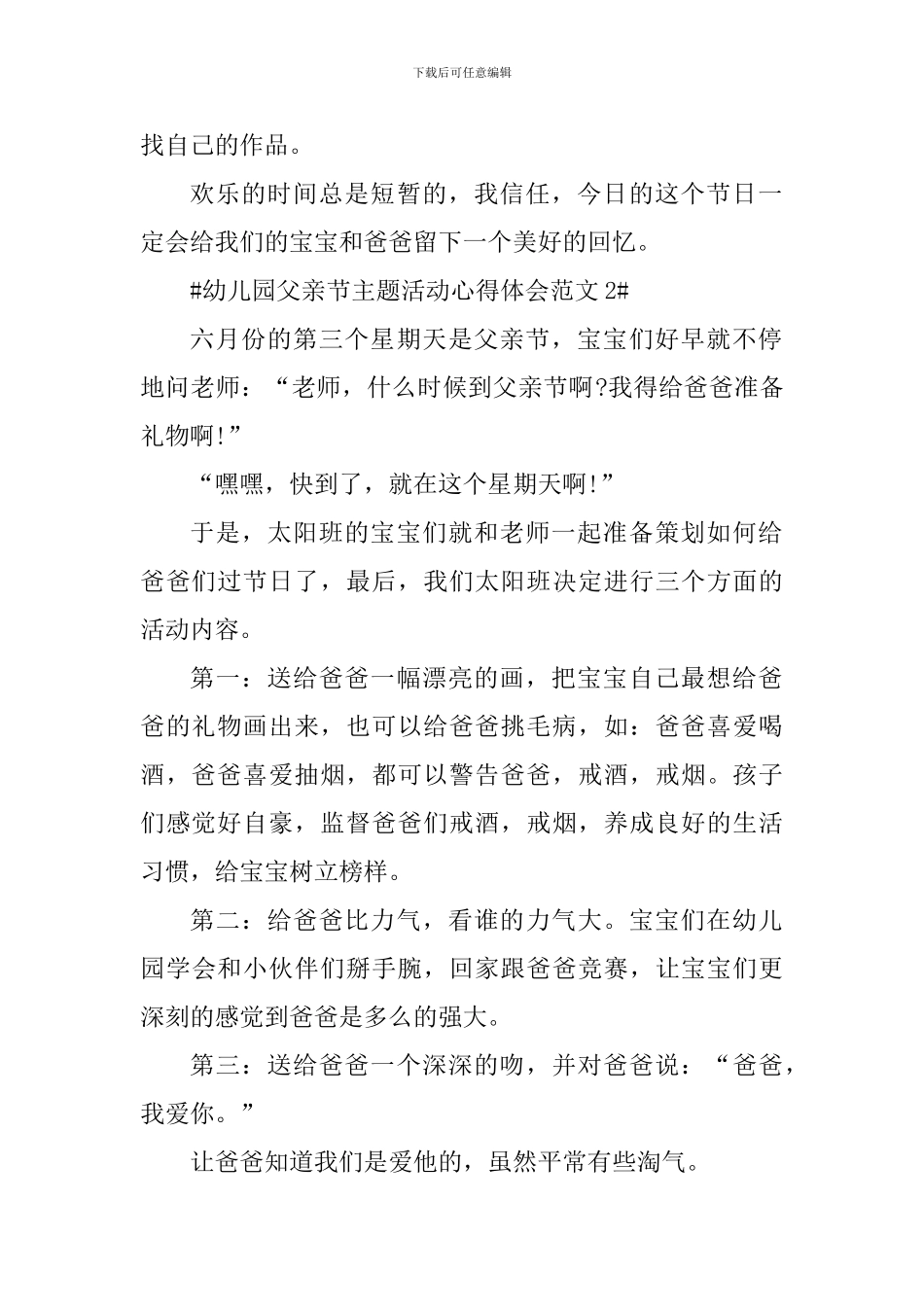 下载后可任意编辑

找自己的作品。

欢乐的时间总是短暂的，我信任，今日的这个节日一定会给我们的宝宝和爸爸留下一个美好的回忆。

#幼儿园父亲节主题活动心得体会范文 2#

六月份的第三个星期天是父亲节，宝宝们好早就不停地问老师：“老师，什么时候到父亲节啊?我得给爸爸准备礼物啊!”

“嘿嘿，快到了，就在这个星期天啊!”

于是，太阳班的宝宝们就和老师一起准备策划如何给爸爸们过节日了，最后，我们太阳班决定进行三个方面的活动内容。

第一：送给爸爸一幅漂亮的画，把宝宝自己最想给爸爸的礼物画出来，也可以给爸爸挑毛病，如：爸爸喜爱喝酒，爸爸喜爱抽烟，都可以警告爸爸，戒酒，戒烟。孩子们感觉好自豪，监督爸爸们戒酒，戒烟，养成良好的生活习惯，给宝宝树立榜样。

第二：给爸爸比力气，看谁的力气大。宝宝们在幼儿园学会和小伙伴们掰手腕，回家跟爸爸竞赛，让宝宝们更深刻的感觉到爸爸是多么的强大。

第三：送给爸爸一个深深的吻，并对爸爸说：“爸爸，我爱你。”

让爸爸知道我们是爱他的，虽然平常有些淘气。